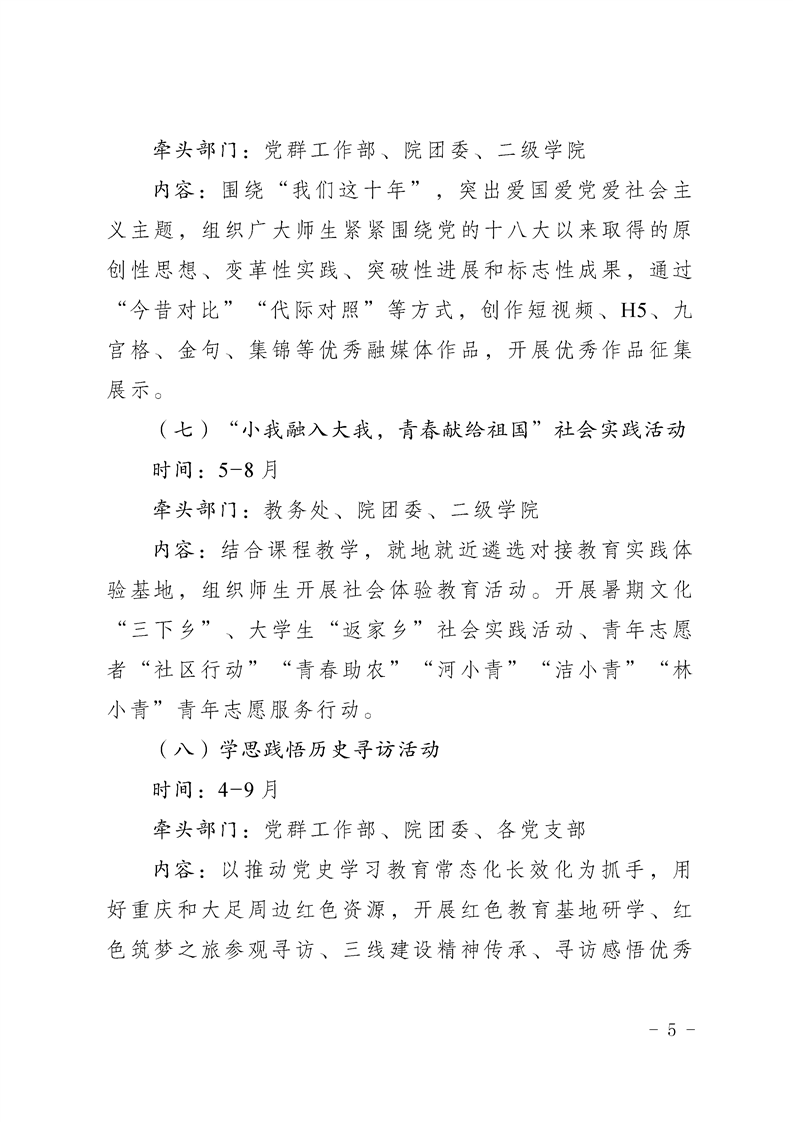 牵头部门：党群工作部、院团委、二级学院

内容：围绕“我们这十年”，突出爱国爱党爱社会主义主题，组织广大师生紧紧围绕党的十八大以来取得的原创性思想、变革性实践、突破性进展和标志性成果，通过“今昔对比”“代际对照”等方式，创作短视频、H5、九宫格、金句、集锦等优秀融媒体作品，开展优秀作品征集展示。

（七）“小我融入大我，青春献给祖国”社会实践活动

时间：5-8月

牵头部门：教务处、院团委、二级学院

内容：结合课程教学，就地就近遴选对接教育实践体验基地，组织师生开展社会体验教育活动。开展暑期文化“三下乡”、大学生“返家乡”社会实践活动、青年志愿者“社区行动”“青春助农”“河小青”“洁小青”“林小青”青年志愿服务行动。

（八）学思践悟历史寻访活动

时间：4-9月

牵头部门：党群工作部、院团委、各党支部

内容：以推动党史学习教育常态化长效化为抓手，用好重庆和大足周边红色资源，开展红色教育基地研学、红色筑梦之旅参观寻访、三线建设精神传承、寻访感悟优秀

- 5 -